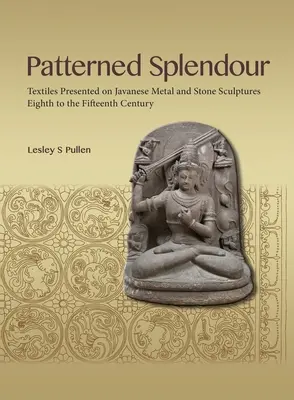 Patterned Splendour

Textiles Presented on Javanese Metal and Stone Sculptures Eighth to the Fifteenth Century

Lesley S Pullen